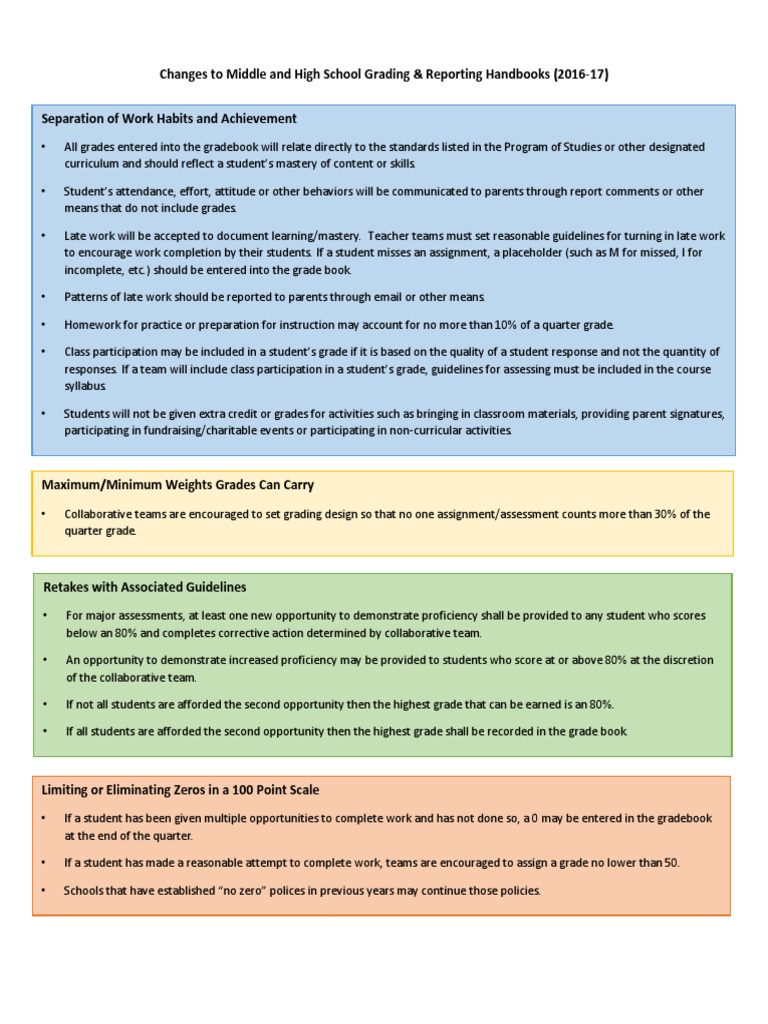 Changes to Middle and High School Grading & Reporting Handbooks (2016-17)

Separation of Work Habits and Achievement

• All grades entered into the gradebook will relate directly to the standards listed in the Program of Studies or other designated curriculum and should reflect a student's mastery of content or skills.

• Student's attendance, effort, attitude or other behaviors will be communicated to parents through report comments or other means that do not include grades.

• Late work will be accepted to document learning/mastery. Teacher teams must set reasonable guidelines for turning in late work to encourage work completion by their students. If a student misses an assignment, a placeholder (such as M for missed, I for incomplete, etc.) should be entered into the grade book.

• Patterns of late work should be reported to parents through email or other means.

• Homework for practice or preparation for instruction may account for no more than 10% of a quarter grade.

• Class participation may be included in a student's grade if it is based on the quality of a student response and not the quantity of responses. If a team will include class participation in a student's grade, guidelines for assessing must be included in the course syllabus.

• Students will not be given extra credit or grades for activities such as bringing in classroom materials, providing parent signatures, participating in fundraising/charitable events or participating in non-curricular activities.

Maximum/Minimum Weights Grades Can Carry

• Collaborative teams are encouraged to set grading design so that no one assignment/assessment counts more than 30% of the quarter grade.

Retakes with Associated Guidelines

• For major assessments, at least one new opportunity to demonstrate proficiency shall be provided to any student who scores below an 80% and completes corrective action determined by collaborative team.

• An opportunity to demonstrate increased proficiency may be provided to students who score at or above 80% at the discretion of the collaborative team.

• If not all students are afforded the second opportunity then the highest grade that can be earned is an 80%.

• If all students are afforded the second opportunity then the highest grade shall be recorded in the grade book.

Limiting or Eliminating Zeros in a 100 Point Scale

• If a student has been given multiple opportunities to complete work and has not done so, a 0 may be entered in the gradebook at the end of the quarter.

• If a student has made a reasonable attempt to complete work, teams are encouraged to assign a grade no lower than 50.

• Schools that have established "no zero" polices in previous years may continue those policies.